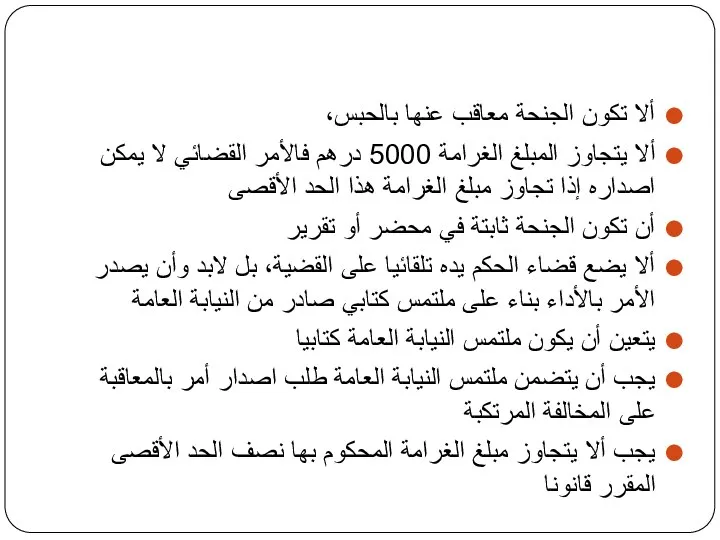 ألا تكون الجنحة معاقب عنها بالحبس،

ألا يتجاوز المبلغ الغرامة 5000 درهم فالأمر القضائي لا يمكن اصداره إذا تجاوز مبلغ الغرامة هذا الحد الأقصى

أن تكون الجنحة ثابتة في محضر أو تقرير

ألا يضع قضاء الحكم يده تلقائيا على القضية، بل لابد وأن يصدر الأمر بالأداء بناء على ملتمس كتابي صادر من النيابة العامة

يتعين أن يكون ملتمس النيابة العامة كتابيا

يجب أن يتضمن ملتمس النيابة العامة طلب اصدار أمر بالمعاقبة على المخالفة المرتكبة

يجب ألا يتجاوز مبلغ الغرامة المحكوم بها نصف الحد الأقصى المقرر قانونا